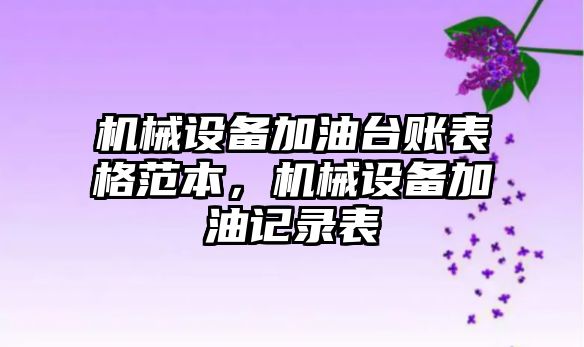 机械设备加油台账表格范本，机械设备加油记录表